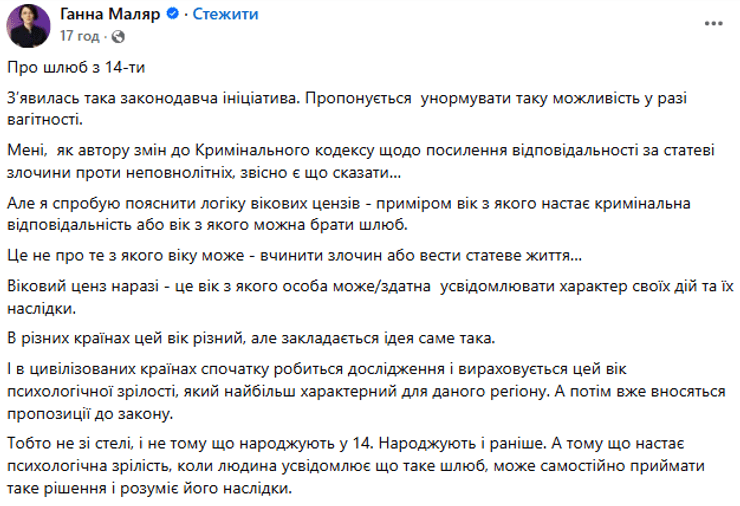 Ганна Маляр · Стежити
17 год ·

Про шлюб з 14-ти

З'явилась така законодавча ініціатива. Пропонується унормувати таку можливість у разі вагітності.

Мені, як автору змін до Кримінального кодексу щодо посилення відповідальності за статеві злочини проти неповнолітніх, звісно є що сказати...

Але я спробую пояснити логіку вікових цензів - приміром вік з якого настає кримінальна відповідальність або вік з якого можна брати шлюб.

Це не про те з якого віку може - вчинити злочин або вести статеве життя...

Віковий ценз наразі - це вік з якого особа може/здатна усвідомлювати характер своїх дій та їх наслідки.

В різних країнах цей вік різний, але закладається ідея саме така.

І в цивілізованих країнах спочатку робиться дослідження і вираховується цей вік психологічної зрілості, який найбільш характерний для даного регіону. А потім вже вносяться пропозиції до закону.

Тобто не зі стелі, і не тому що народжують у 14. Народжують і раніше. А тому що настає психологічна зрілість, коли людина усвідомлює що таке шлюб, може самостійно приймати таке рішення і розуміє його наслідки.